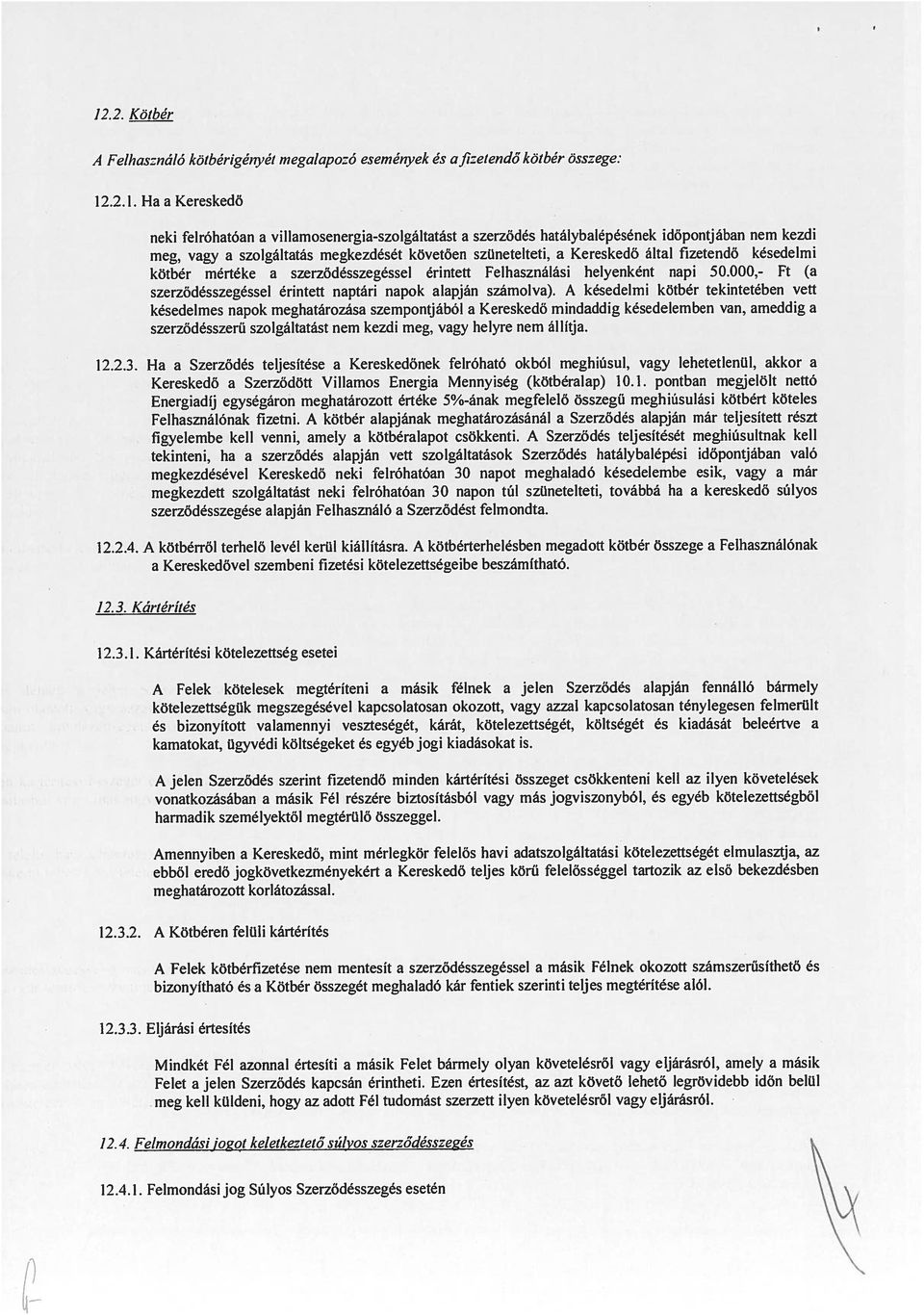 12.2. Kötbér

A Felhasználó kötbérigényét megalapozó események és a fizetendő kötbér összege:

12.2.1. Ha a Kereskedő

neki felróhatóan a villamosenergia-szolgáltatást a szerződés hatálybalépésének időpontjában nem kezdi meg, vagy a szolgáltatás megkezdését követően szünetelteti, a Kereskedő által fizetendő késedelmi kötbér mértéke a szerződésszegéssel érintett Felhasználási helyenként napi 50.000,- Ft (a szerződésszegéssel érintett naptári napok alapján számolva). A késedelmi kötbér tekintetében vett késedelmes napok meghatározása szempontjából a Kereskedő mindaddig késedelemben van, ameddig a szerződésszerű szolgáltatást nem kezdi meg, vagy helyre nem állítja.

12.2.3. Ha a Szerződés teljesítése a Kereskedőnek felróható okból meghiúsul, vagy lehetetlenül, akkor a Kereskedő a Szerződött Villamos Energia Mennyiség (kötbéralap) 10.1. pontban megjelölt nettó Energiadíj egységáron meghatározott értéke 5%-ának megfelelő összegű meghiúsulási kötbért köteles Felhasználónak fizetni. A kötbér alapjának meghatározásánál a Szerződés alapján már teljesített részt figyelembe kell venni, amely a kötbéralapot csökkenti. A Szerződés teljesítését meghiúsultnak kell tekinteni, ha a szerződés alapján vett szolgáltatások Szerződés hatálybalépési időpontjában való megkezdésével Kereskedő neki felróhatóan 30 napot meghaladó késedelembe esik, vagy a már megkezdett szolgáltatást neki felróhatóan 30 napon túl szünetelteti, továbbá ha a kereskedő súlyos szerződésszegése alapján Felhasználó a Szerződést felmondta.

12.2.4. A kötbérről terhelő levél kerül kiállításra. A kötbérterhelésben megadott kötbér összege a Felhasználónak a Kereskedővel szembeni fizetési kötelezettségeibe beszámítható.

12.3. Kártérítés

12.3.1. Kártérítési kötelezettség esetei

A Felek kötelesek megtéríteni a másik félnek a jelen Szerződés alapján fennálló bármely kötelezettségük megszegésével kapcsolatosan okozott, vagy azzal kapcsolatosan ténylegesen felmerült és bizonyított valamennyi veszteségét, kárát, kötelezettségét, költségét és kiadását beleértve a kamatokat, ügyvédi költségeket és egyéb jogi kiadásokat is.

A jelen Szerződés szerint fizetendő minden kártérítési összeget csökkenteni kell az ilyen követelések vonatkozásában a másik Fél részére biztosításból vagy más jogviszonyból, és egyéb kötelezettségből harmadik személyektől megtérülő összeggel.

Amennyiben a Kereskedő, mint mérlegkör felelős havi adatszolgáltatási kötelezettségét elmulasztja, az ebből eredő jogkövetkezményekért a Kereskedő teljes körű felelősséggel tartozik az első bekezdésben meghatározott korlátozással.

12.3.2. A Kötbéren felüli kártérítés

A Felek kötbérfizetése nem mentesít a szerződésszegéssel a másik Félnek okozott számszerűsíthető és bizonyítható és a Kötbér összegét meghaladó kár fentiek szerinti teljes megtérítése alól.

12.3.3. Eljárási értesítés

Mindkét Fél azonnal értesíti a másik Felet bármely olyan követelésről vagy eljárásról, amely a másik Felet a jelen Szerződés kapcsán érintheti. Ezen értesítést, az azt követő lehető legrövidebb időn belül meg kell küldeni, hogy az adott Fél tudomást szerzett ilyen követelésről vagy eljárásról.

12.4. Felmondási jogot keletkeztető súlyos szerződésszegés

12.4.1. Felmondási jog Súlyos Szerződésszegés esetén